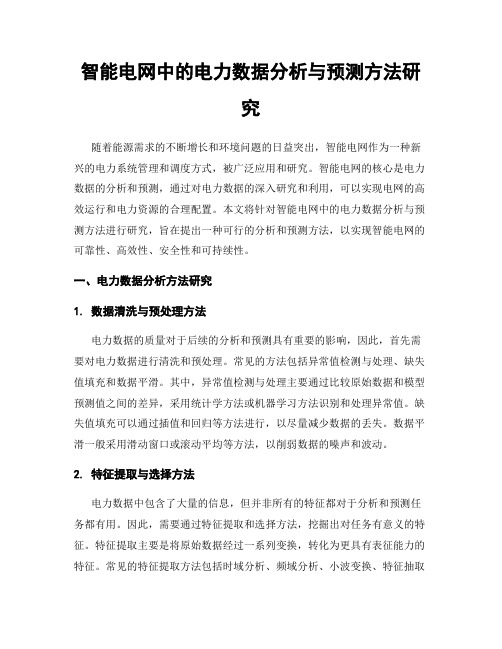 智能电网中的电力数据分析与预测方法研究

随着能源需求的不断增长和环境问题的日益突出，智能电网作为一种新兴的电力系统管理和调度方式，被广泛应用和研究。智能电网的核心是电力数据的分析和预测，通过对电力数据的深入研究和利用，可以实现电网的高效运行和电力资源的合理配置。本文将针对智能电网中的电力数据分析与预测方法进行研究，旨在提出一种可行的分析和预测方法，以实现智能电网的可靠性、高效性、安全性和可持续性。

一、电力数据分析方法研究

1. 数据清洗与预处理方法

电力数据的质量对于后续的分析和预测具有重要的影响，因此，首先需要对电力数据进行清洗和预处理。常见的方法包括异常值检测与处理、缺失值填充和数据平滑。其中，异常值检测与处理主要通过比较原始数据和模型预测值之间的差异，采用统计学方法或机器学习方法识别和处理异常值。缺失值填充可以通过插值和回归等方法进行，以尽量减少数据的丢失。数据平滑一般采用滑动窗口或滚动平均等方法，以削弱数据的噪声和波动。

2. 特征提取与选择方法

电力数据中包含了大量的信息，但并非所有的特征都对于分析和预测任务都有用。因此，需要通过特征提取和选择方法，挖掘出对任务有意义的特征。特征提取主要是将原始数据经过一系列变换，转化为更具有表征能力的特征。常见的特征提取方法包括时域分析、频域分析、小波变换、特征抽取